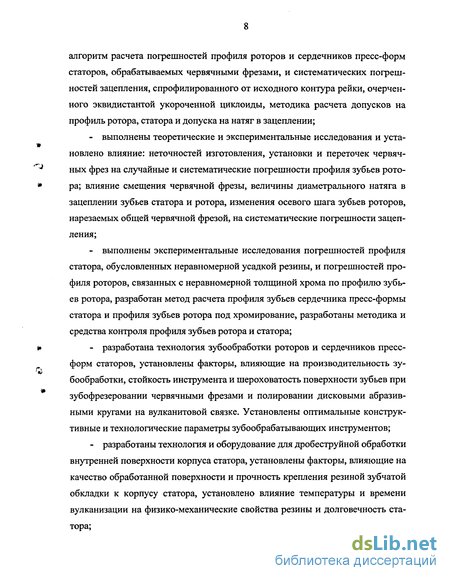 8

алгоритм расчета погрешностей профиля роторов и сердечников пресс-форм статоров, обрабатываемых червячными фрезами, и систематических погрешностей зацепления, спрофилированного от исходного контура рейки, очерченного эквидистантой укороченной циклоиды, методика расчета допусков на профиль ротора, статора и допуска на натяг в зацеплении;

- выполнены теоретические и экспериментальные исследования и установлено влияние: неточностей изготовления, установки и переточек червячных фрез на случайные и систематические погрешности профиля зубьев ротора; влияние смещения червячной фрезы, величины диаметрального натяга в зацеплении зубьев статора и ротора, изменения осевого шага зубьев роторов, нарезаемых общей червячной фрезой, на систематические погрешности зацепления;

- выполнены экспериментальные исследования погрешностей профиля статора, обусловленных неравномерной усадкой резины, и погрешностей профиля роторов, связанных с неравномерной толщиной хрома по профилю зубьев ротора, разработан метод расчета профиля зубьев сердечника пресс-формы статора и профиля зубьев ротора под хромирование, разработаны методика и средства контроля профиля зубьев ротора и статора;

- разработана технология зубообработки роторов и сердечников пресс-форм статоров, установлены факторы, влияющие на производительность зубообработки, стойкость инструмента и шероховатость поверхности зубьев при зубофрезеровании червячными фрезами и полировании дисковыми абразивными кругами на вулканитовой связке. Установлены оптимальные конструктивные и технологические параметры зубообрабатывающих инструментов;

- разработаны технология и оборудование для дробеструйной обработки внутренней поверхности корпуса статора, установлены факторы, влияющие на качество обработанной поверхности и прочность крепления резиной зубчатой обкладки к корпусу статора, установлено влияние температуры и времени вулканизации на физико-механические свойства резины и долговечность статора;

dsLib.net
библиотека диссертаций